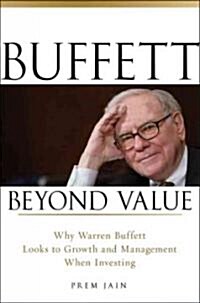 BUFFETT

BEYOND VALUE

Why Warren Buffett Looks to Growth and Management When Investing

PREM JAIN